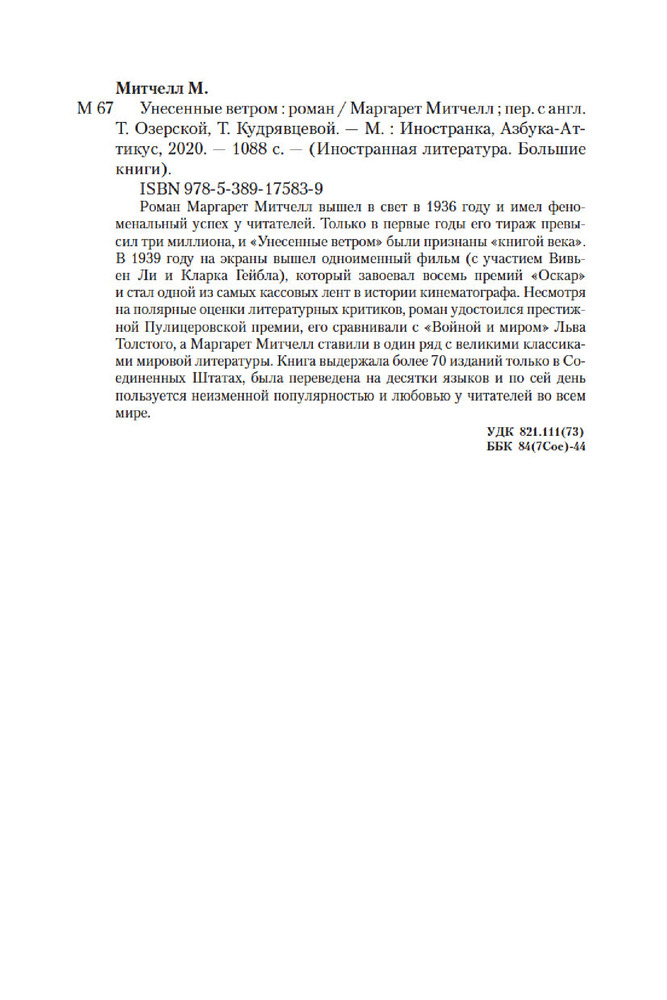 Митчелл М.

М 67 Унесенные ветром : роман / Маргарет Митчелл ; пер. с англ. Т. Озерской, Т. Кудрявцевой. — М. : Иностранка, Азбука-Аттикус, 2020. — 1088 с. — (Иностранная литература. Большие книги).

ISBN 978-5-389-17583-9

Роман Маргарет Митчелл вышел в свет в 1936 году и имел феноменальный успех у читателей. Только в первые годы его тираж превысил три миллиона, и «Унесенные ветром» были признаны «книгой века». В 1939 году на экраны вышел одноименный фильм (с участием Вивьен Ли и Кларка Гейбла), который завоевал восемь премий «Оскар» и стал одной из самых кассовых лент в истории кинематографа. Несмотря на полярные оценки литературных критиков, роман удостоился престижной Пулицеровской премии, его сравнивали с «Войной и миром» Льва Толстого, а Маргарет Митчелл ставили в один ряд с великими классиками мировой литературы. Книга выдержала более 70 изданий только в Соединенных Штатах, была переведена на десятки языков и по сей день пользуется неизменной популярностью и любовью у читателей во всем мире.

УДК 821.111(73)
ББК 84(7Сое)-44